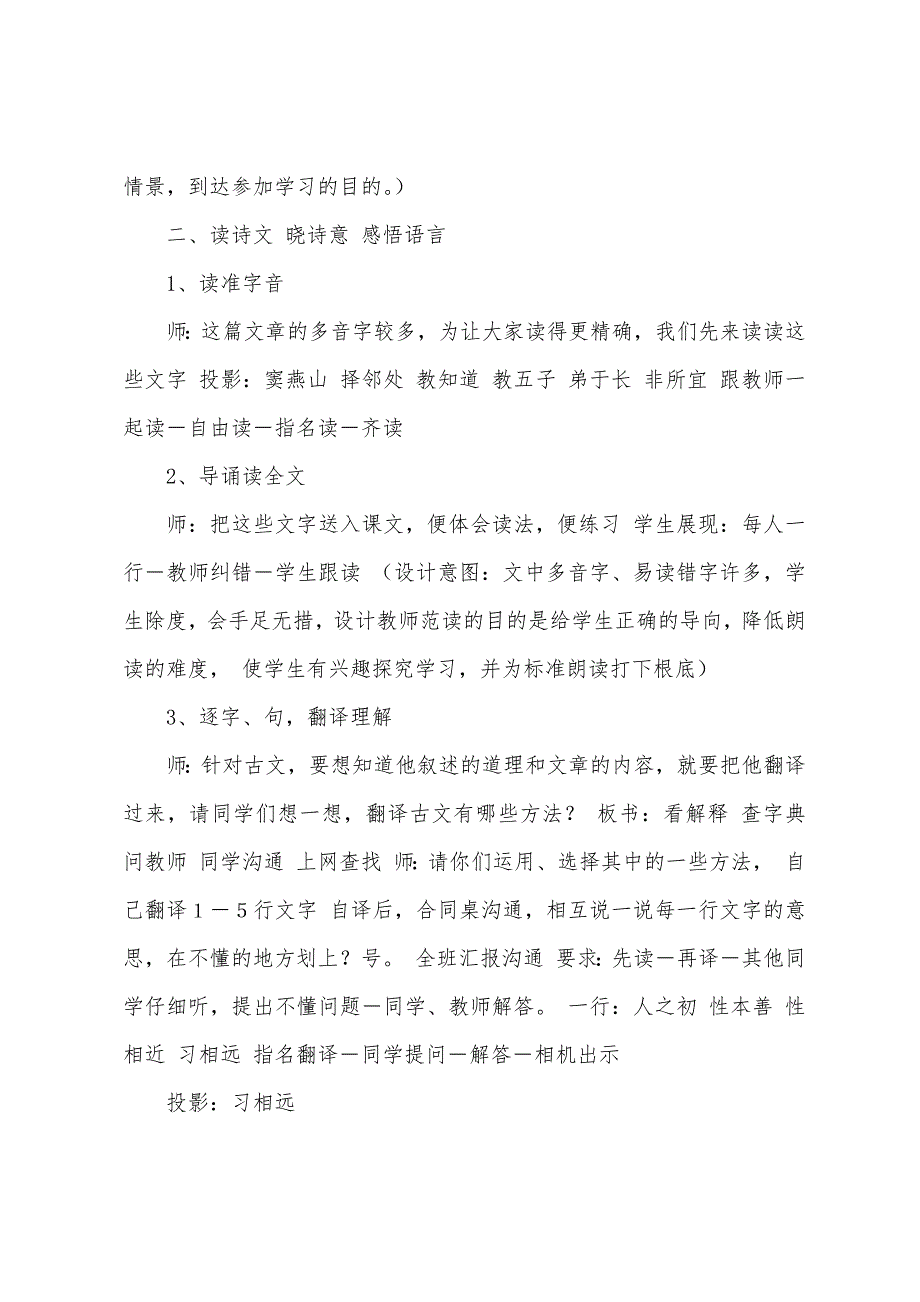 情景，到达参加学习的目的。）

二、读诗文 晓诗意 感悟语言

1、读准字音

师：这篇文章的多音字较多，为让大家读得更精确，我们先来读读这些文字 投影：窦燕山 择邻处 教知道 教五子 弟于长 非所宜 跟教师一起读－自由读－指名读－齐读

2、导诵读全文

师：把这些文字送入课文，便体会读法，便练习 学生展现：每人一行－教师纠错－学生跟读 （设计意图：文中多音字、易读错字许多，学生除度，会手足无措，设计教师范读的目的是给学生正确的导向，降低朗读的难度， 使学生有兴趣探究学习，并为标准朗读打下根底）

3、逐字、句，翻译理解

师：针对古文，要想知道他叙述的道理和文章的内容，就要把他翻译过来，请同学们想一想，翻译古文有哪些方法？ 板书：看解释 查字典 问教师 同学沟通 上网查找 师：请你们运用、选择其中的一些方法， 自己翻译１－５行文字 自译后，合同桌沟通，相互说一说每一行文字的意思，在不懂的地方划上？号。 全班汇报沟通 要求：先读－再译－其他同学仔细听，提出不懂问题－同学、教师解答。 一行：人之初 性本善 性相近 习相远 指名翻译－同学提问－解答－相机出示

投影：习相远